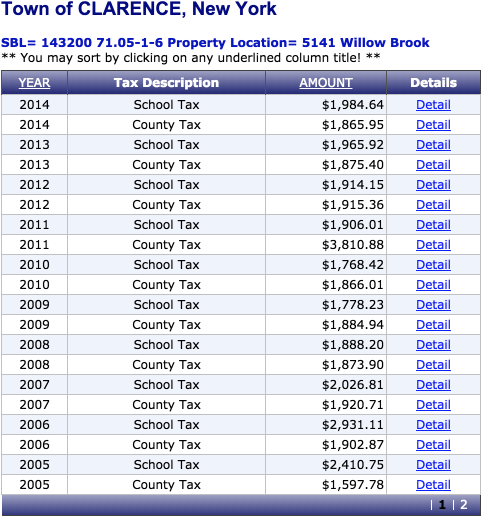 Town of CLARENCE, New York

SBL= 143200 71.05-1-6 Property Location= 5141 Willow Brook
** You may sort by clicking on any underlined column title! **

| YEAR | Tax Description | AMOUNT | Details |
|---|---|---|---|
| 2014 | School Tax | $1,984.64 | Detail |
| 2014 | County Tax | $1,865.95 | Detail |
| 2013 | School Tax | $1,965.92 | Detail |
| 2013 | County Tax | $1,875.40 | Detail |
| 2012 | School Tax | $1,914.15 | Detail |
| 2012 | County Tax | $1,915.36 | Detail |
| 2011 | School Tax | $1,906.01 | Detail |
| 2011 | County Tax | $3,810.88 | Detail |
| 2010 | School Tax | $1,768.42 | Detail |
| 2010 | County Tax | $1,866.01 | Detail |
| 2009 | School Tax | $1,778.23 | Detail |
| 2009 | County Tax | $1,884.94 | Detail |
| 2008 | School Tax | $1,888.20 | Detail |
| 2008 | County Tax | $1,873.90 | Detail |
| 2007 | School Tax | $2,026.81 | Detail |
| 2007 | County Tax | $1,920.71 | Detail |
| 2006 | School Tax | $2,931.11 | Detail |
| 2006 | County Tax | $1,902.87 | Detail |
| 2005 | School Tax | $2,410.75 | Detail |
| 2005 | County Tax | $1,597.78 | Detail |

| 1 | 2